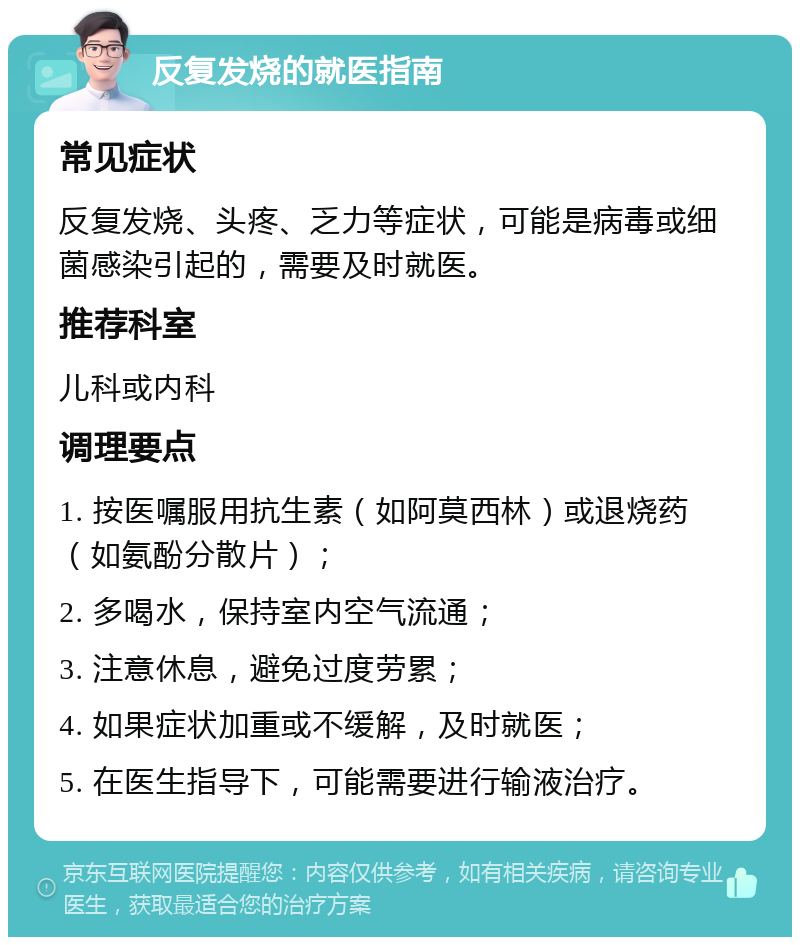 反复发烧的就医指南

常见症状

反复发烧、头疼、乏力等症状，可能是病毒或细菌感染引起的，需要及时就医。

推荐科室

儿科或内科

调理要点

1. 按医嘱服用抗生素（如阿莫西林）或退烧药（如氨酚分散片）；

2. 多喝水，保持室内空气流通；

3. 注意休息，避免过度劳累；

4. 如果症状加重或不缓解，及时就医；

5. 在医生指导下，可能需要进行输液治疗。

京东互联网医院提醒您：内容仅供参考，如有相关疾病，请咨询专业医生，获取最适合您的治疗方案